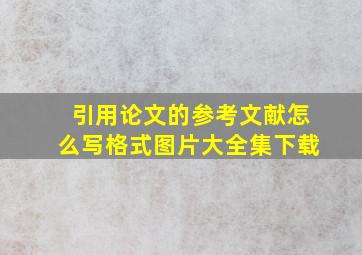 引用论文的参考文献怎么写格式图片大全集下载